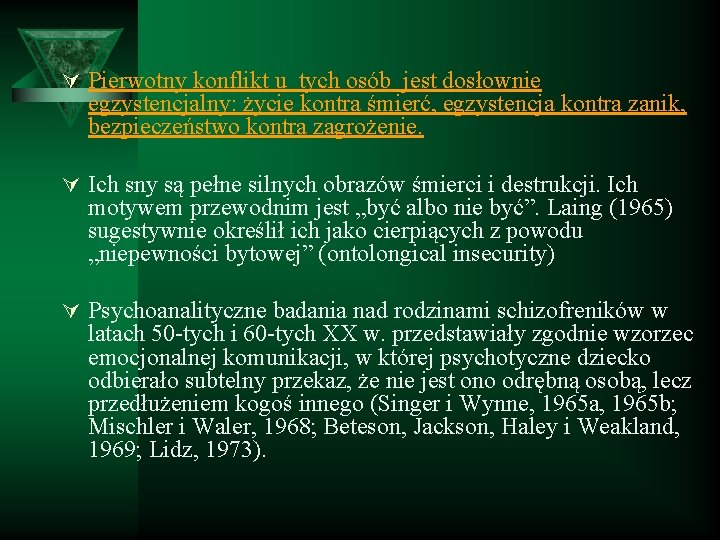 Pierwotny konflikt u tych osób jest dosłownie egzystencjalny: życie kontra śmierć, egzystencja kontra zanik, bezpieczeństwo kontra zagrożenie.

Ich sny są pełne silnych obrazów śmierci i destrukcji. Ich motywem przewodnim jest „być albo nie być”. Laing (1965) sugestywnie określił ich jako cierpiących z powodu „niepewności bytowej” (ontolongical insecurity)

Psychoanalityczne badania nad rodzinami schizofreników w latach 50-tych i 60-tych XX w. przedstawiały zgodnie wzorzec emocjonalnej komunikacji, w której psychotyczne dziecko odbierało subtelny przekaz, że nie jest ono odrębną osobą, lecz przedłużeniem kogoś innego (Singer i Wynne, 1965a, 1965b; Mischler i Waler, 1968; Beteson, Jackson, Haley i Weakland, 1969; Lidz, 1973).